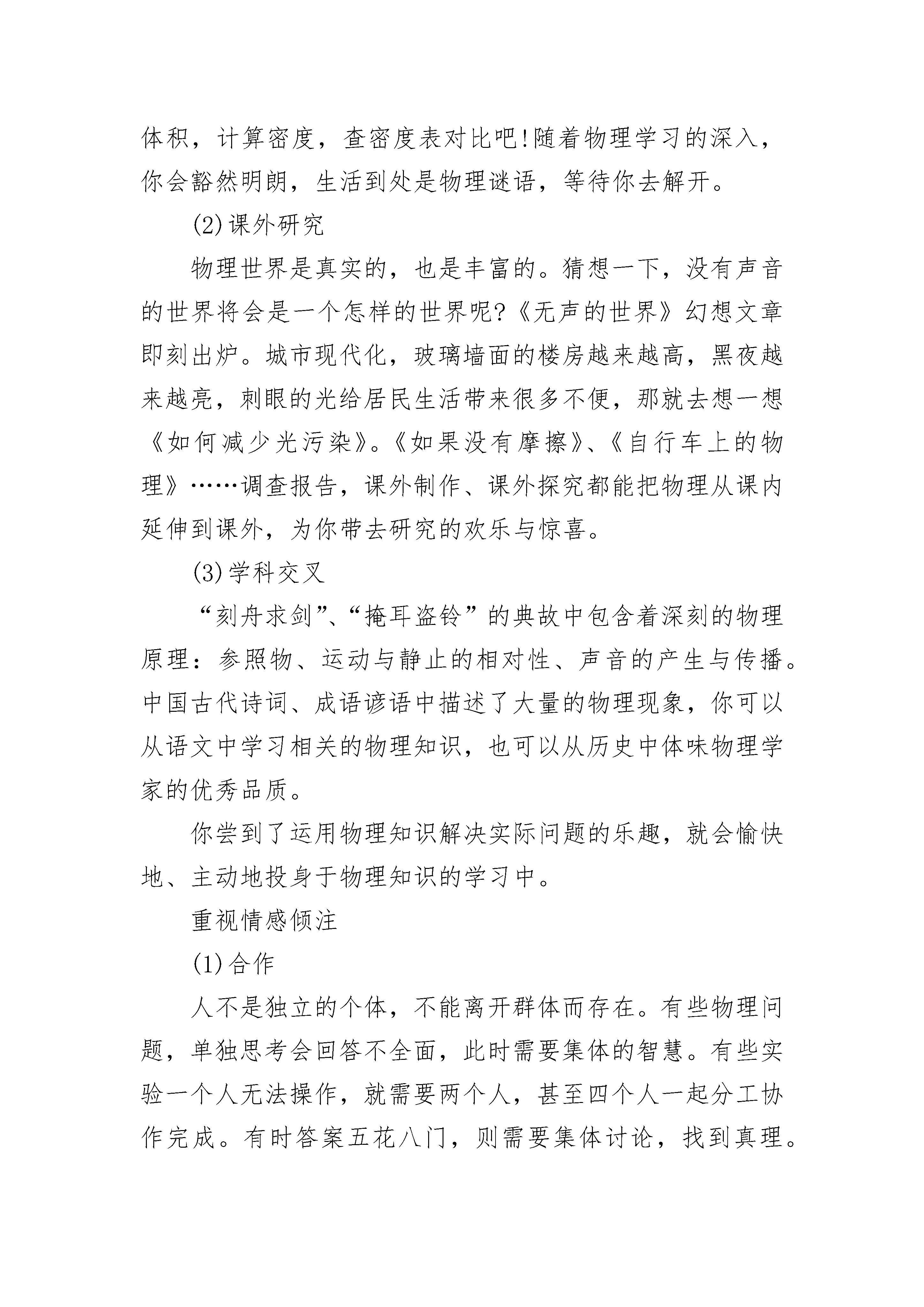 体积，计算密度，查密度表对比吧!随着物理学习的深入，你会豁然明朗，生活到处是物理谜语，等待你去解开。

(2)课外研究

物理世界是真实的，也是丰富的。猜想一下，没有声音的世界将会是一个怎样的世界呢?《无声的世界》幻想文章即刻出炉。城市现代化，玻璃墙面的楼房越来越高，黑夜越来越亮，刺眼的光给居民生活带来很多不便，那就去想一想《如何减少光污染》。《如果没有摩擦》、《自行车上的物理》……调查报告，课外制作、课外探究都能把物理从课内延伸到课外，为你带去研究的欢乐与惊喜。

(3)学科交叉

“刻舟求剑”、“掩耳盗铃”的典故中包含着深刻的物理原理：参照物、运动与静止的相对性、声音的产生与传播。中国古代诗词、成语谚语中描述了大量的物理现象，你可以从语文中学习相关的物理知识，也可以从历史中体味物理学家的优秀品质。

你尝到了运用物理知识解决实际问题的乐趣，就会愉快地、主动地投身于物理知识的学习中。

重视情感倾注

(1)合作

人不是独立的个体，不能离开群体而存在。有些物理问题，单独思考会回答不全面，此时需要集体的智慧。有些实验一个人无法操作，就需要两个人，甚至四个人一起分工协作完成。有时答案五花八门，则需要集体讨论，找到真理。